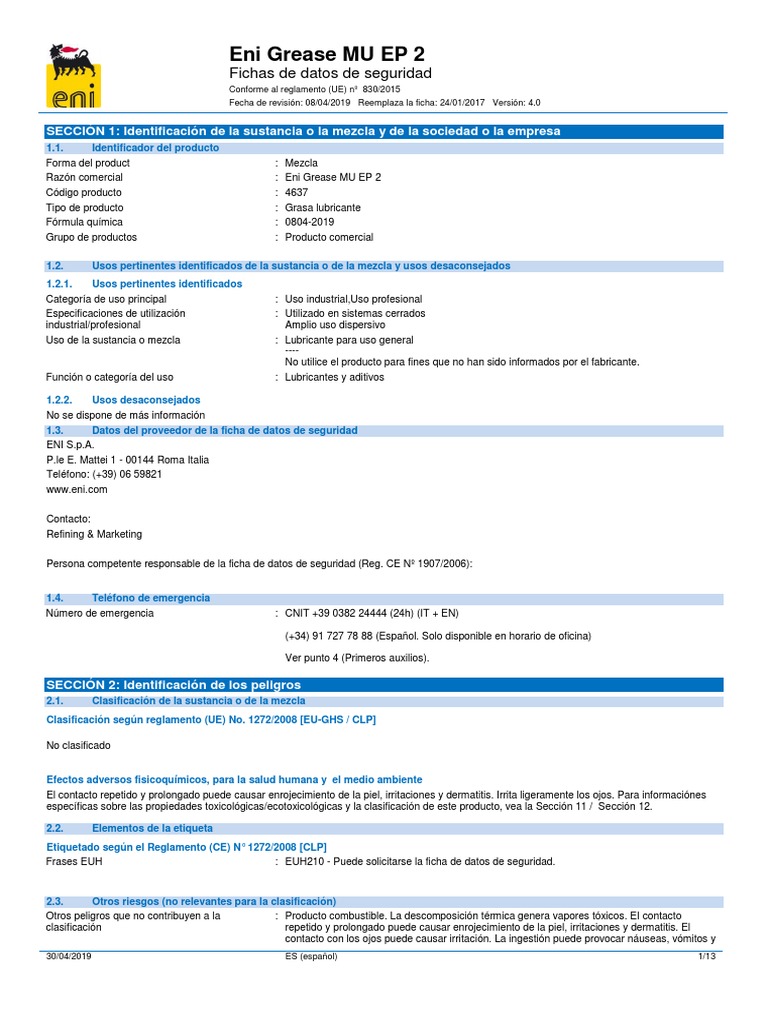 eni

Eni Grease MU EP 2
Fichas de datos de seguridad
Conforme al reglamento (UE) nº 830/2015
Fecha de revisión: 08/04/2019 Reemplaza la ficha: 24/01/2017 Versión: 4.0

SECCION 1: Identificación de la sustancia o la mezcla y de la sociedad o la empresa
1.1. Identificador del producto
Forma del product : Mezcla
Razón comercial : Eni Grease MU EP 2
Código producto : 4637
Tipo de producto : Grasa lubricante
Fórmula química : 0804-2019
Grupo de productos : Producto comercial

1.2. Usos pertinentes identificados de la sustancia o de la mezcla y usos desaconsejados
1.2.1. Usos pertinentes identificados
Categoría de uso principal : Uso industrial,Uso profesional
Especificaciones de utilización industrial/profesional : Utilizado en sistemas cerrados
Amplio uso dispersivo
Uso de la sustancia o mezcla : Lubricante para uso general
----
No utilice el producto para fines que no han sido informados por el fabricante.
Función o categoría del uso : Lubricantes y aditivos

1.2.2. Usos desaconsejados
No se dispone de más información
1.3. Datos del proveedor de la ficha de datos de seguridad
ENI S.p.A.
P.le E. Mattei 1 - 00144 Roma Italia
Teléfono: (+39) 06 59821
www.eni.com

Contacto:
Refining & Marketing

Persona competente responsable de la ficha de datos de seguridad (Reg. CE Nº 1907/2006):

1.4. Teléfono de emergencia
Número de emergencia : CNIT +39 0382 24444 (24h) (IT + EN)
(+34) 91 727 78 88 (Español. Solo disponible en horario de oficina)
Ver punto 4 (Primeros auxilios).

SECCIÓN 2: Identificación de los peligros
2.1. Clasificación de la sustancia o de la mezcla
Clasificación según reglamento (UE) No. 1272/2008 [EU-GHS / CLP]

No clasificado

Efectos adversos fisicoquímicos, para la salud humana y el medio ambiente
El contacto repetido y prolongado puede causar enrojecimiento de la piel, irritaciones y dermatitis. Irrita ligeramente los ojos. Para informaciónes específicas sobre las propiedades toxicológicas/ecotoxicológicas y la clasificación de este producto, vea la Sección 11 / Sección 12.

2.2. Elementos de la etiqueta
Etiquetado según el Reglamento (CE) N° 1272/2008 [CLP]
Frases EUH : EUH210 - Puede solicitarse la ficha de datos de seguridad.

2.3. Otros riesgos (no relevantes para la clasificación)
Otros peligros que no contribuyen a la clasificación : Producto combustible. La descomposición térmica genera vapores tóxicos. El contacto repetido y prolongado puede causar enrojecimiento de la piel, irritaciones y dermatitis. El contacto con los ojos puede causar irritación. La ingestión puede provocar náuseas, vómitos y

30/04/2019 ES (español) 1/13